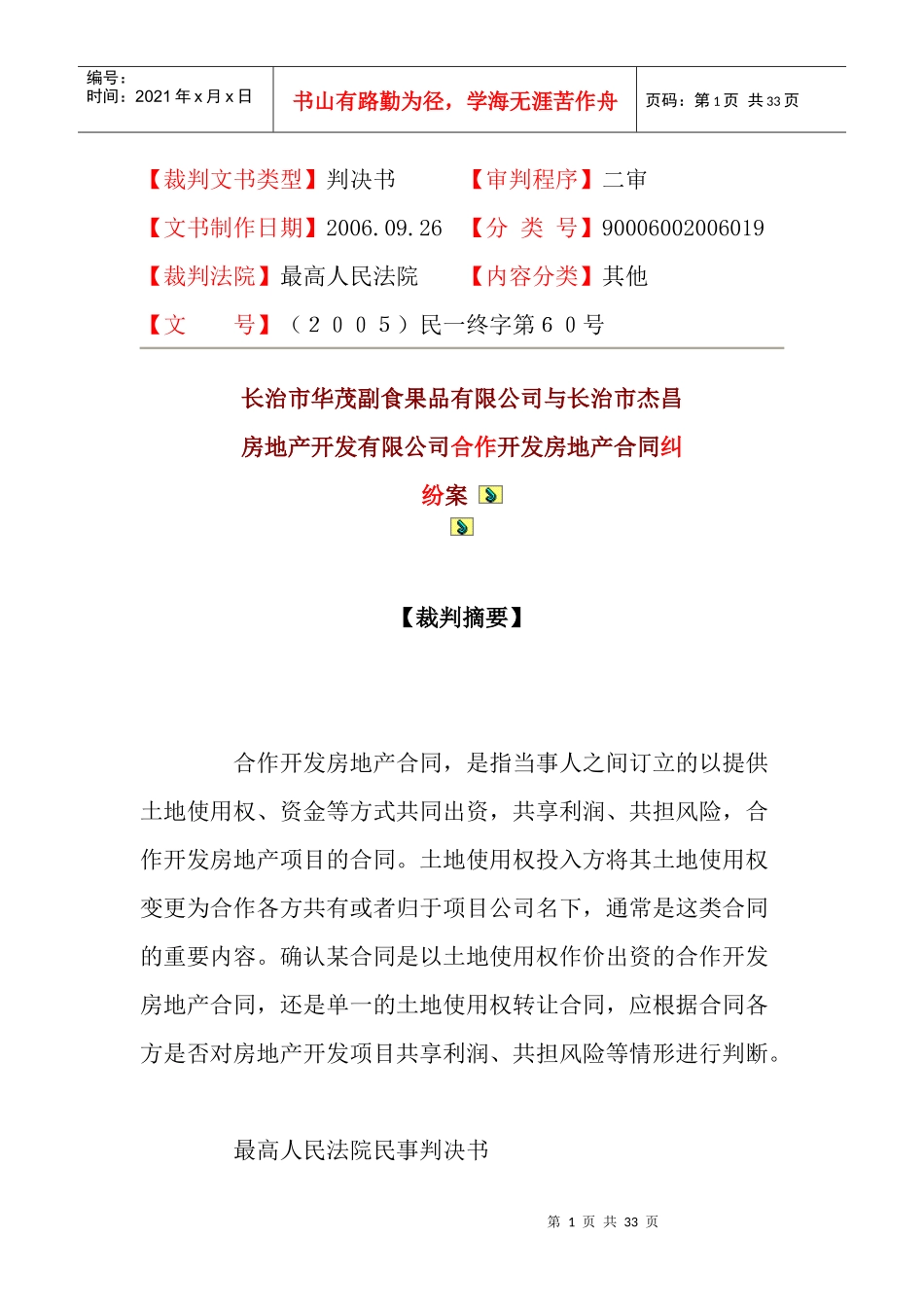 编号：
时间：2021 年 x 月 x 日

书山有路勤为径，学海无涯苦作舟

页码：第 1 页 共 33 页

【裁判文书类型】判决书　　【审判程序】二审

【文书制作日期】2006.09.26　　【分 类 号】90006002006019

【裁判法院】最高人民法院　　【内容分类】其他

【文　　号】（２００５）民一终字第６０号

长治市华茂副食果品有限公司与长治市杰昌房地产开发有限公司合作开发房地产合同纠纷案

【裁判摘要】

合作开发房地产合同，是指当事人之间订立的以提供土地使用权、资金等方式共同出资，共享利润、共担风险，合作开发房地产项目的合同。土地使用权投入方将其土地使用权变更为合作各方共有或者归于项目公司名下，通常是这类合同的重要内容。确认某合同是以土地使用权作价出资的合作开发房地产合同，还是单一的土地使用权转让合同，应根据合同各方是否对房地产开发项目共享利润、共担风险等情形进行判断。

最高人民法院民事判决书

第 1 页 共 33 页